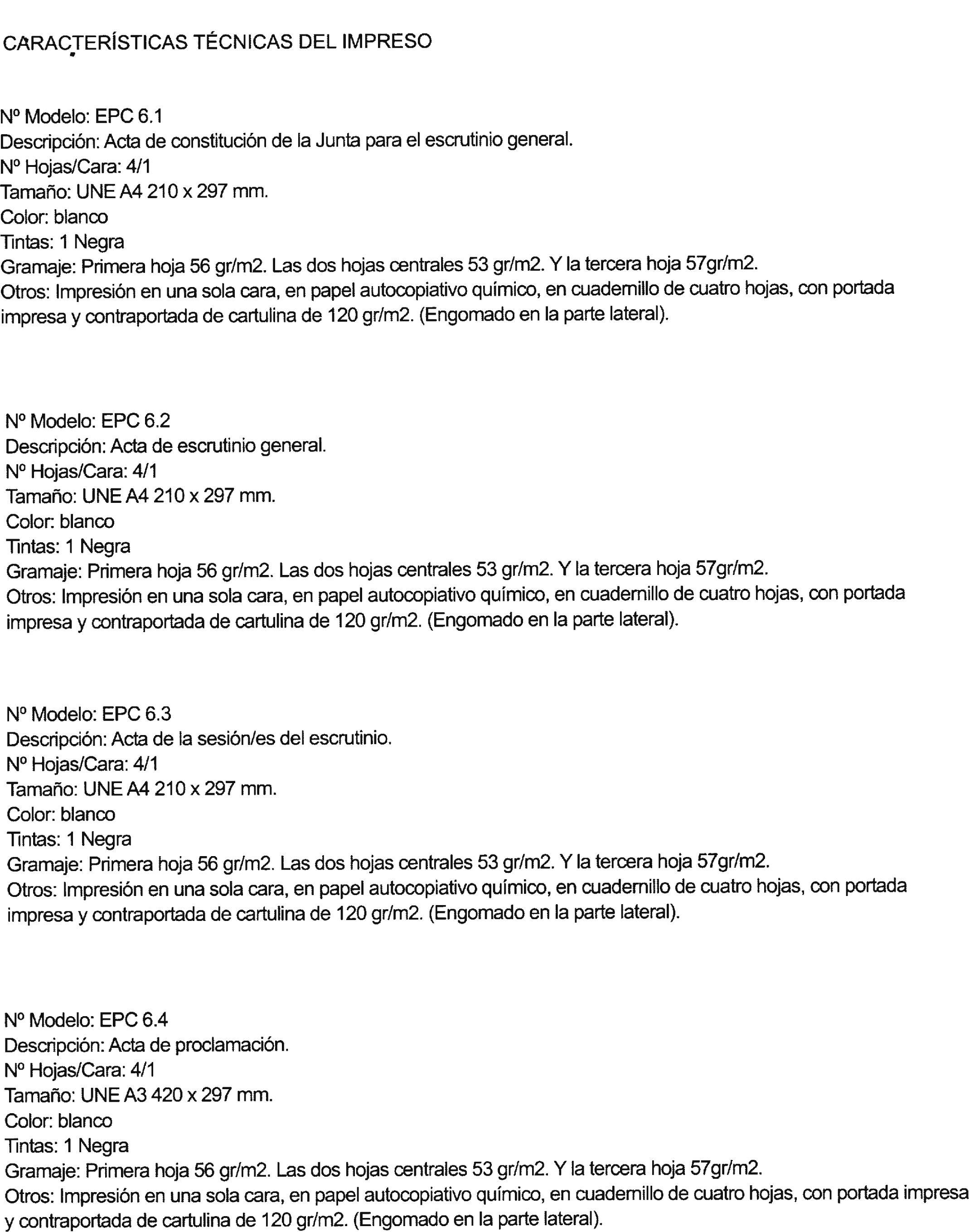 CARACTERÍSTICAS TÉCNICAS DEL IMPRESO

Nº Modelo: EPC 6.1
Descripción: Acta de constitución de la Junta para el escrutinio general.
Nº Hojas/Cara: 4/1
Tamaño: UNE A4 210 x 297 mm.
Color: blanco
Tintas: 1 Negra
Gramaje: Primera hoja 56 gr/m2. Las dos hojas centrales 53 gr/m2. Y la tercera hoja 57gr/m2.
Otros: Impresión en una sola cara, en papel autocopiativo químico, en cuadernillo de cuatro hojas, con portada impresa y contraportada de cartulina de 120 gr/m2. (Engomado en la parte lateral).

Nº Modelo: EPC 6.2
Descripción: Acta de escrutinio general.
Nº Hojas/Cara: 4/1
Tamaño: UNE A4 210 x 297 mm.
Color: blanco
Tintas: 1 Negra
Gramaje: Primera hoja 56 gr/m2. Las dos hojas centrales 53 gr/m2. Y la tercera hoja 57gr/m2.
Otros: Impresión en una sola cara, en papel autocopiativo químico, en cuadernillo de cuatro hojas, con portada impresa y contraportada de cartulina de 120 gr/m2. (Engomado en la parte lateral).

Nº Modelo: EPC 6.3
Descripción: Acta de la sesión/es del escrutinio.
Nº Hojas/Cara: 4/1
Tamaño: UNE A4 210 x 297 mm.
Color: blanco
Tintas: 1 Negra
Gramaje: Primera hoja 56 gr/m2. Las dos hojas centrales 53 gr/m2. Y la tercera hoja 57gr/m2.
Otros: Impresión en una sola cara, en papel autocopiativo químico, en cuadernillo de cuatro hojas, con portada impresa y contraportada de cartulina de 120 gr/m2. (Engomado en la parte lateral).

Nº Modelo: EPC 6.4
Descripción: Acta de proclamación.
Nº Hojas/Cara: 4/1
Tamaño: UNE A3 420 x 297 mm.
Color: blanco
Tintas: 1 Negra
Gramaje: Primera hoja 56 gr/m2. Las dos hojas centrales 53 gr/m2. Y la tercera hoja 57gr/m2.
Otros: Impresión en una sola cara, en papel autocopiativo químico, en cuadernillo de cuatro hojas, con portada impresa y contraportada de cartulina de 120 gr/m2. (Engomado en la parte lateral).